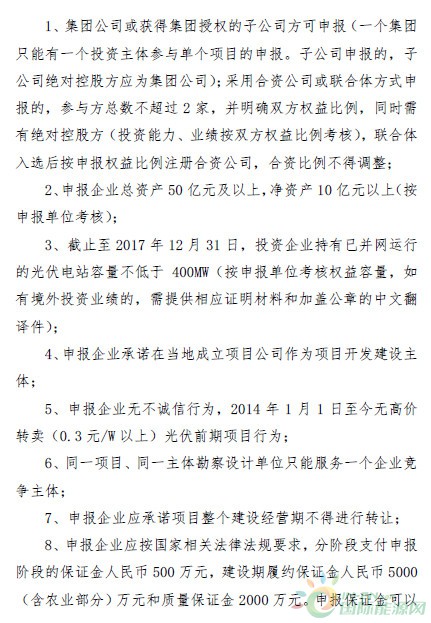 1、集团公司或获得集团授权的子公司方可申报（一个集团只能有一个投资主体参与单个项目的申报。子公司申报的，子公司绝对控股方应为集团公司）；采用合资公司或联合体方式申报的，参与方总数不超过 2 家，并明确双方权益比例，同时需有绝对控股方（投资能力、业绩按双方权益比例考核），联合体入选后按申报权益比例注册合资公司，合资比例不得调整；

2、申报企业总资产 50 亿元及以上，净资产 10 亿元以上（按申报单位考核）；

3、截止至 2017 年 12 月 31 日，投资企业持有已并网运行的光伏电站容量不低于 400MW（按申报单位考核权益容量，如有境外投资业绩的，需提供相应证明材料和加盖公章的中文翻译件）；

4、申报企业承诺在当地成立项目公司作为项目开发建设主体；

5、申报企业无不诚信行为，2014 年 1 月 1 日至今无高价转卖（0.3 元/W 以上）光伏前期项目行为；

6、同一项目、同一主体勘察设计单位只能服务一个企业竞争主体；

7、申报企业应承诺项目整个建设经营期不得进行转让；

8、申报企业应按国家相关法律法规要求，分阶段支付申报阶段的保证金人民币 500 万元，建设期履约保证金人民币 5000（含农业部分）万元和质量保证金 2000 万元。申报保证金可以

国际能源网